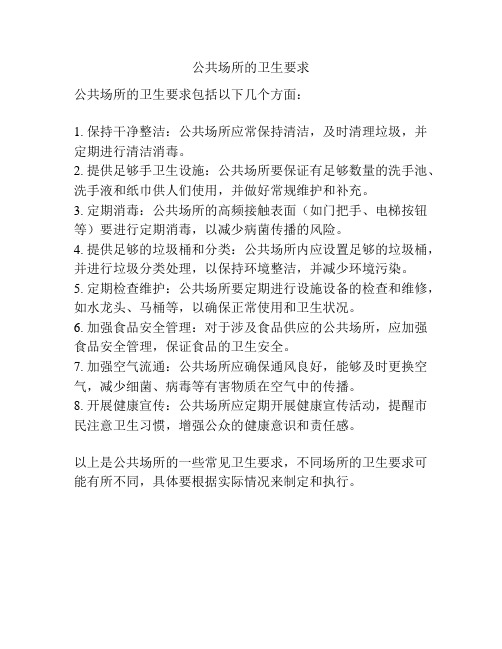 公共场所的卫生要求

公共场所的卫生要求包括以下几个方面：

1. 保持干净整洁：公共场所应常保持清洁，及时清理垃圾，并定期进行清洁消毒。
2. 提供足够手卫生设施：公共场所要保证有足够数量的洗手池、洗手液和纸巾供人们使用，并做好常规维护和补充。
3. 定期消毒：公共场所的高频接触表面（如门把手、电梯按钮等）要进行定期消毒，以减少病菌传播的风险。
4. 提供足够的垃圾桶和分类：公共场所内应设置足够的垃圾桶，并进行垃圾分类处理，以保持环境整洁，并减少环境污染。
5. 定期检查维护：公共场所要定期进行设施设备的检查和维修，如水龙头、马桶等，以确保正常使用和卫生状况。
6. 加强食品安全管理：对于涉及食品供应的公共场所，应加强食品安全管理，保证食品的卫生安全。
7. 加强空气流通：公共场所应确保通风良好，能够及时更换空气，减少细菌、病毒等有害物质在空气中的传播。
8. 开展健康宣传：公共场所应定期开展健康宣传活动，提醒市民注意卫生习惯，增强公众的健康意识和责任感。

以上是公共场所的一些常见卫生要求，不同场所的卫生要求可能有所不同，具体要根据实际情况来制定和执行。